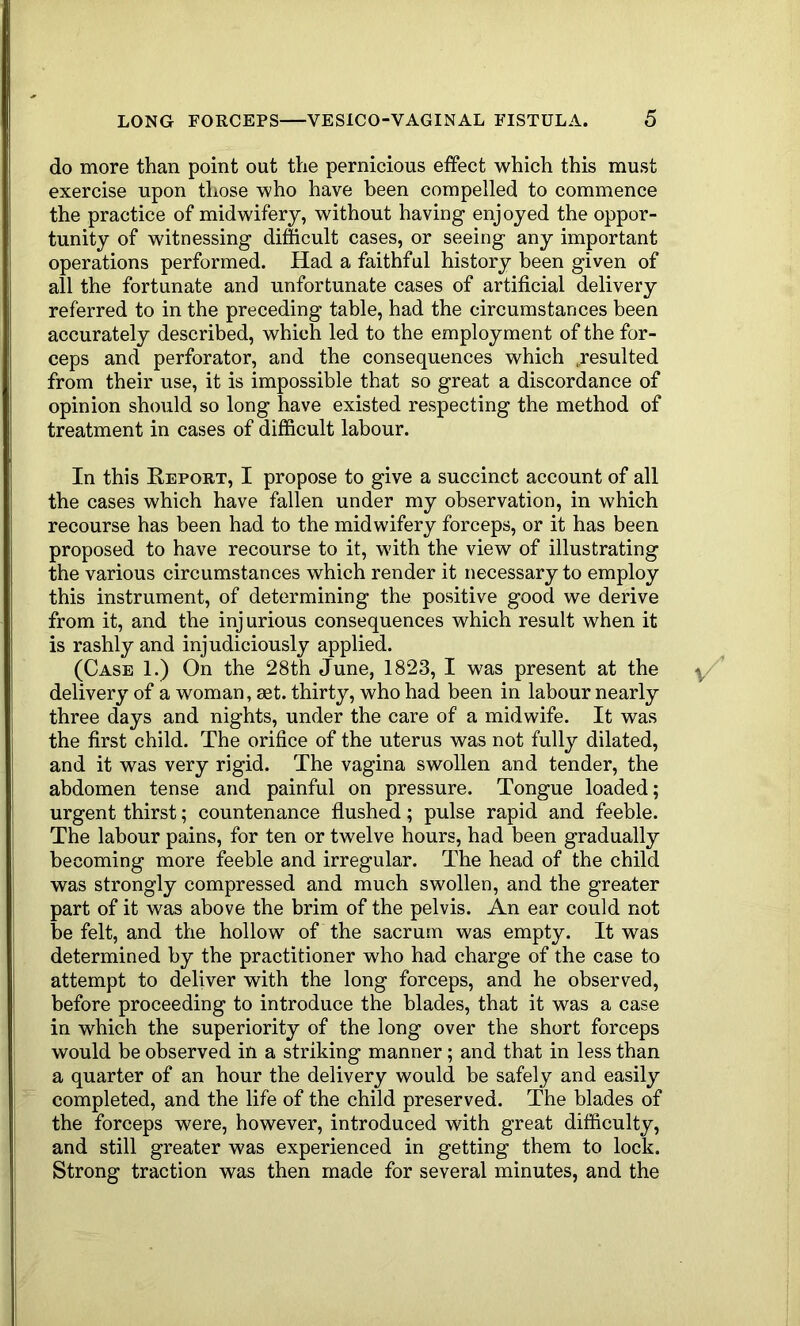 LONG FORCEPS—VESICO-VAGINAL FISTULA. 5

do more than point out the pernicious effect which this must exercise upon those who have been compelled to commence the practice of midwifery, without having enjoyed the opportunity of witnessing difficult cases, or seeing any important operations performed. Had a faithful history been given of all the fortunate and unfortunate cases of artificial delivery referred to in the preceding table, had the circumstances been accurately described, which led to the employment of the forceps and perforator, and the consequences which resulted from their use, it is impossible that so great a discordance of opinion should so long have existed respecting the method of treatment in cases of difficult labour.

In this Report, I propose to give a succinct account of all the cases which have fallen under my observation, in which recourse has been had to the midwifery forceps, or it has been proposed to have recourse to it, with the view of illustrating the various circumstances which render it necessary to employ this instrument, of determining the positive good we derive from it, and the injurious consequences which result when it is rashly and injudiciously applied.

(Case 1.) On the 28th June, 1823, I was present at the delivery of a woman, æt. thirty, who had been in labour nearly three days and nights, under the care of a midwife. It was the first child. The orifice of the uterus was not fully dilated, and it was very rigid. The vagina swollen and tender, the abdomen tense and painful on pressure. Tongue loaded; urgent thirst; countenance flushed; pulse rapid and feeble. The labour pains, for ten or twelve hours, had been gradually becoming more feeble and irregular. The head of the child was strongly compressed and much swollen, and the greater part of it was above the brim of the pelvis. An ear could not be felt, and the hollow of the sacrum was empty. It was determined by the practitioner who had charge of the case to attempt to deliver with the long forceps, and he observed, before proceeding to introduce the blades, that it was a case in which the superiority of the long over the short forceps would be observed in a striking manner; and that in less than a quarter of an hour the delivery would be safely and easily completed, and the life of the child preserved. The blades of the forceps were, however, introduced with great difficulty, and still greater was experienced in getting them to lock. Strong traction was then made for several minutes, and the